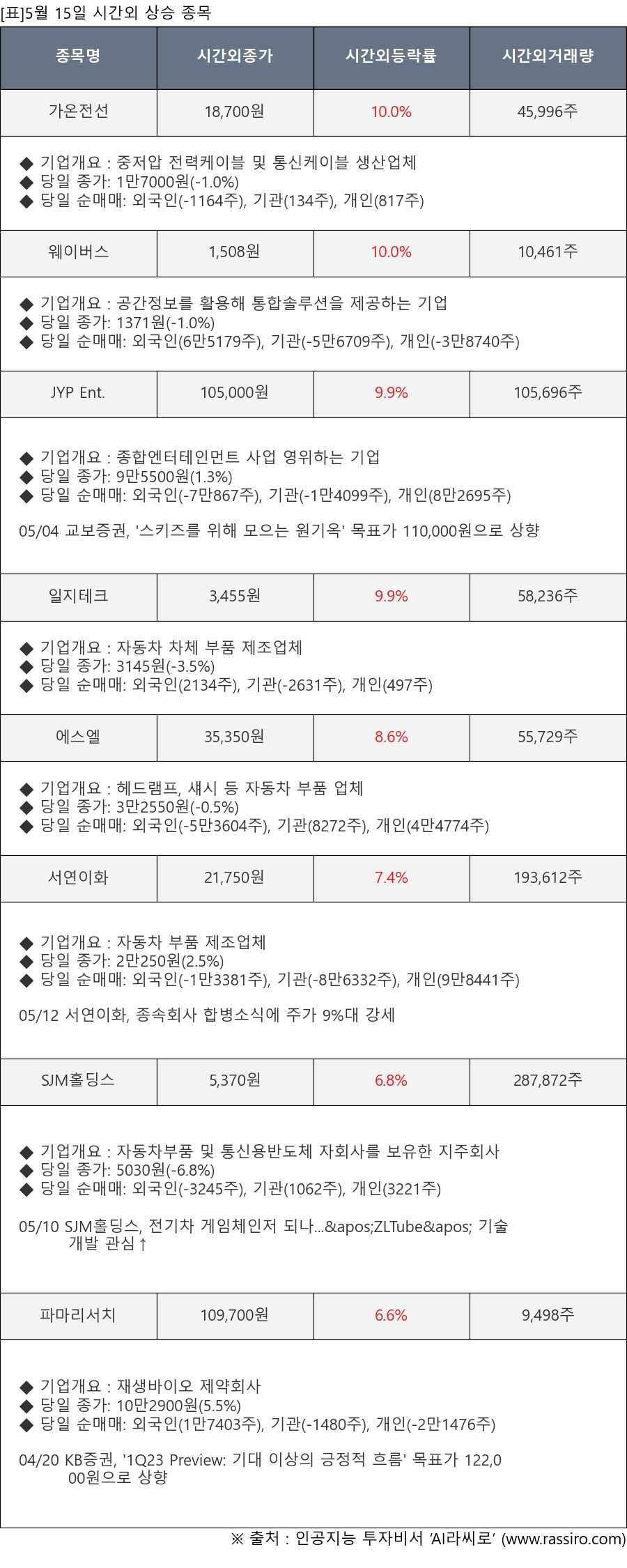 [표]5월 15일 시간외 상승 종목

| 종목명 | 시간외종가 | 시간외등락률 | 시간외거래량 |
|---|---|---|---|
| 가온전선 | 18,700원 | 10.0% | 45,996주 |
| ◆ 기업개요 : 중저압 전력케이블 및 통신케이블 생산업체 ◆ 당일 종가: 1만7000원(-1.0%) ◆ 당일 순매매: 외국인(-1164주), 기관(134주), 개인(817주) | | | |
| 웨이버스 | 1,508원 | 10.0% | 10,461주 |
| ◆ 기업개요 : 공간정보를 활용해 통합솔루션을 제공하는 기업 ◆ 당일 종가: 1371원(-1.0%) ◆ 당일 순매매: 외국인(6만5179주), 기관(-5만6709주), 개인(-3만8740주) | | | |
| JYP Ent. | 105,000원 | 9.9% | 105,696주 |
| ◆ 기업개요 : 종합엔터테인먼트 사업 영위하는 기업 ◆ 당일 종가: 9만5500원(1.3%) ◆ 당일 순매매: 외국인(-7만867주), 기관(-1만4099주), 개인(8만2695주) 05/04 교보증권, '스키즈를 위해 모으는 원기옥' 목표가 110,000원으로 상향 | | | |
| 일지테크 | 3,455원 | 9.9% | 58,236주 |
| ◆ 기업개요 : 자동차 차체 부품 제조업체 ◆ 당일 종가: 3145원(-3.5%) ◆ 당일 순매매: 외국인(2134주), 기관(-2631주), 개인(497주) | | | |
| 에스엘 | 35,350원 | 8.6% | 55,729주 |
| ◆ 기업개요 : 헤드램프, 섀시 등 자동차 부품 업체 ◆ 당일 종가: 3만2550원(-0.5%) ◆ 당일 순매매: 외국인(-5만3604주), 기관(8272주), 개인(4만4774주) | | | |
| 서연이화 | 21,750원 | 7.4% | 193,612주 |
| ◆ 기업개요 : 자동차 부품 제조업체 ◆ 당일 종가: 2만250원(2.5%) ◆ 당일 순매매: 외국인(-1만3381주), 기관(-8만6332주), 개인(9만8441주) 05/12 서연이화, 종속회사 합병소식에 주가 9%대 강세 | | | |
| SJM홀딩스 | 5,370원 | 6.8% | 287,872주 |
| ◆ 기업개요 : 자동차부품 및 통신용반도체 자회사를 보유한 지주회사 ◆ 당일 종가: 5030원(-6.8%) ◆ 당일 순매매: 외국인(-3245주), 기관(1062주), 개인(3221주) 05/10 SJM홀딩스, 전기차 게임체인저 되나...&apos;ZLTube&apos; 기술 개발 관심↑ | | | |
| 파마리서치 | 109,700원 | 6.6% | 9,498주 |
| ◆ 기업개요 : 재생바이오 제약회사 ◆ 당일 종가: 10만2900원(5.5%) ◆ 당일 순매매: 외국인(1만7403주), 기관(-1480주), 개인(-2만1476주) 04/20 KB증권, '1Q23 Preview: 기대 이상의 긍정적 흐름' 목표가 122,000원으로 상향 | | | |

※ 출처 : 인공지능 투자비서 'AI라씨로' (www.rassiro.com)